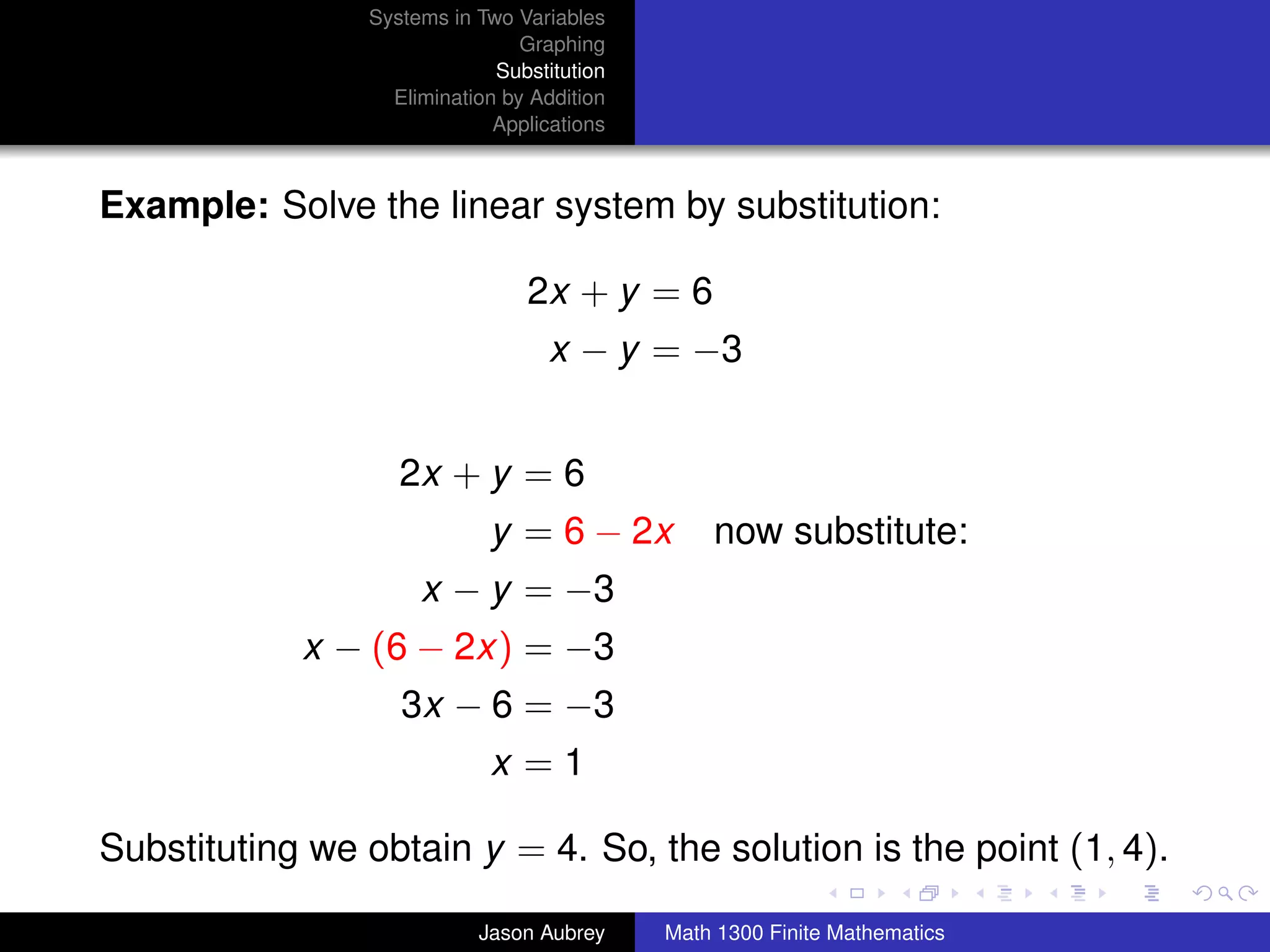 Systems in Two Variables
Graphing
Substitution
Elimination by Addition
Applications

**Example:** Solve the linear system by substitution:

$2x + y = 6$
$x - y = -3$

$2x + y = 6$
$y = 6 - 2x$ now substitute:
$x - y = -3$
$x - (6 - 2x) = -3$
$3x - 6 = -3$
$x = 1$

Substituting we obtain $y = 4$. So, the solution is the point $(1, 4)$.

Jason Aubrey
Math 1300 Finite Mathematics